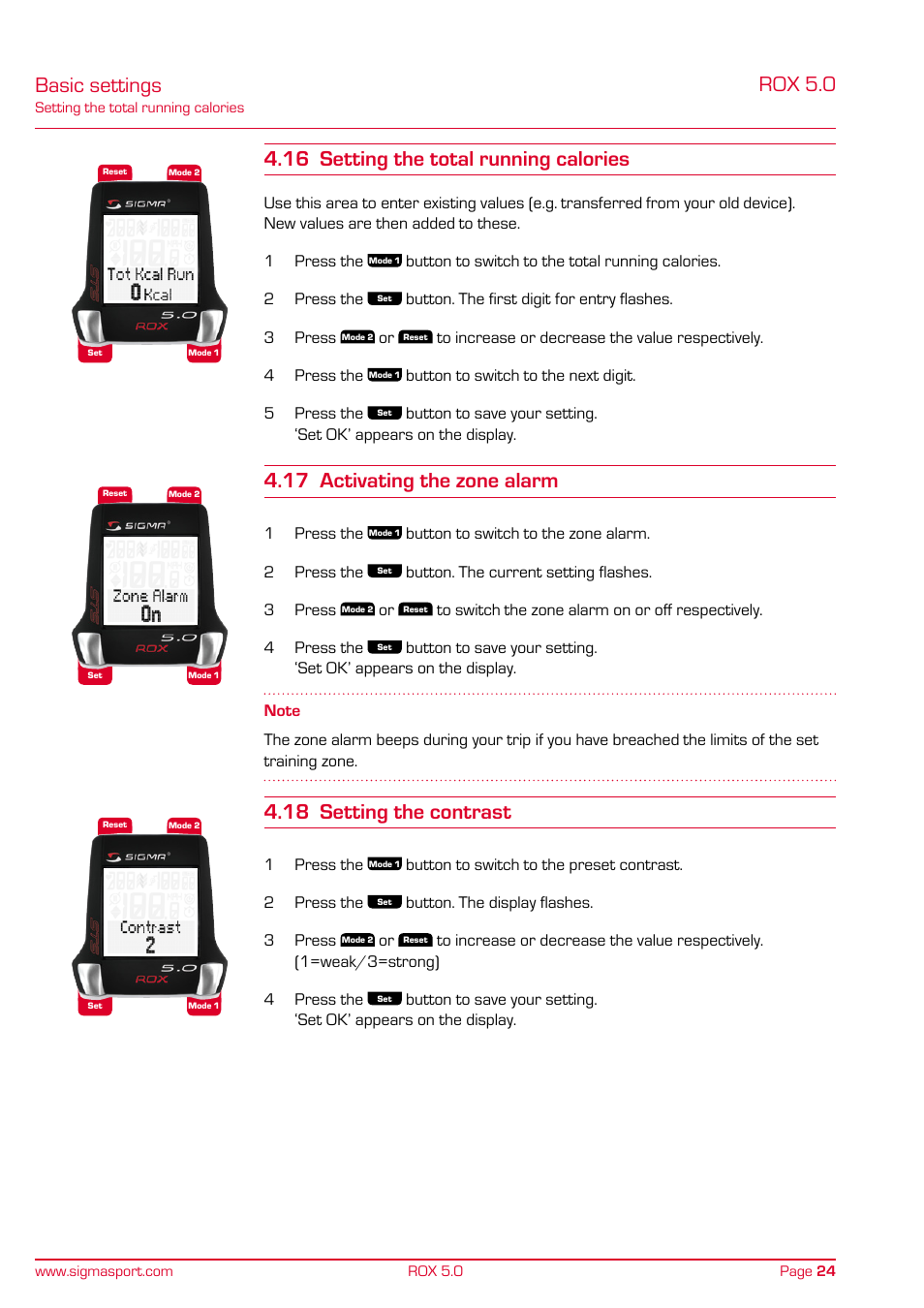 Basic settings
Setting the total running calories

ROX 5.0

Reset Mode 2
SIGMA
Tot Kcal Run
0 Kcal
5.0
ROX
Set Mode 1

4.16 Setting the total running calories

Use this area to enter existing values (e.g. transferred from your old device). New values are then added to these.

1 Press the Mode 1 button to switch to the total running calories.

2 Press the Set button. The first digit for entry flashes.

3 Press Mode 2 or Reset to increase or decrease the value respectively.

4 Press the Mode 1 button to switch to the next digit.

5 Press the Set button to save your setting.
'Set OK' appears on the display.

Reset Mode 2
SIGMA
Zone Alarm
On
5.0
ROX
Set Mode 1

4.17 Activating the zone alarm

1 Press the Mode 1 button to switch to the zone alarm.

2 Press the Set button. The current setting flashes.

3 Press Mode 2 or Reset to switch the zone alarm on or off respectively.

4 Press the Set button to save your setting.
'Set OK' appears on the display.

Note
The zone alarm beeps during your trip if you have breached the limits of the set training zone.

Reset Mode 2
SIGMA
Contrast
2
5.0
ROX
Set Mode 1

4.18 Setting the contrast

1 Press the Mode 1 button to switch to the preset contrast.

2 Press the Set button. The display flashes.

3 Press Mode 2 or Reset to increase or decrease the value respectively.
(1=weak/3=strong)

4 Press the Set button to save your setting.
'Set OK' appears on the display.

www.sigmasport.com ROX 5.0 Page 24